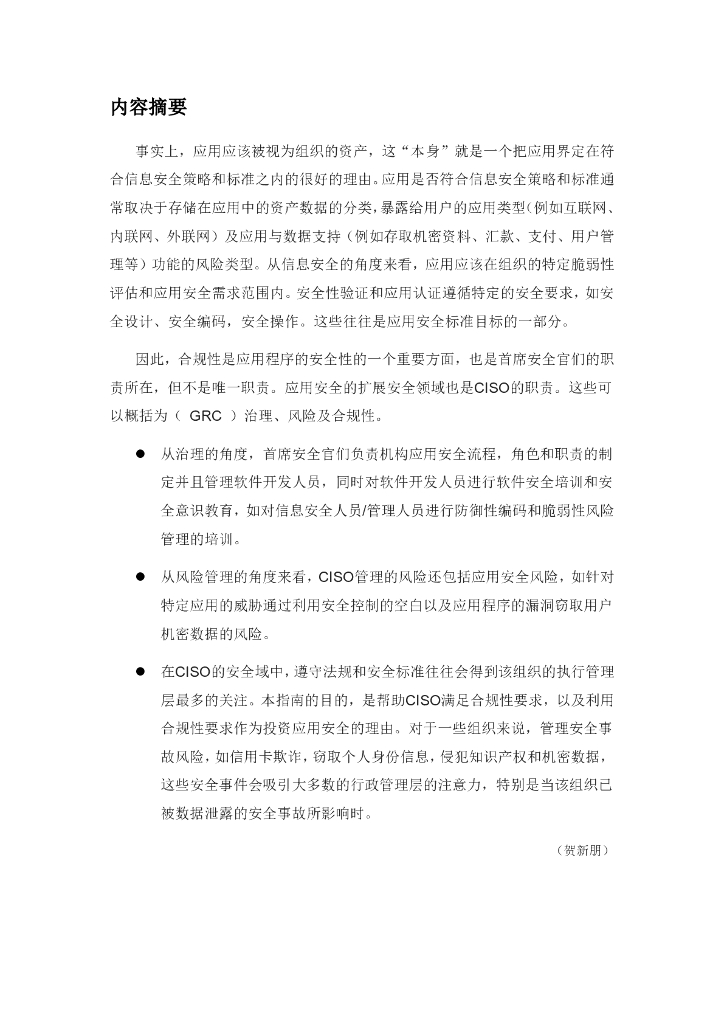 内容摘要

事实上，应用应该被视为组织的资产，这“本身”就是一个把应用界定在符合信息安全策略和标准之内的很好的理由。应用是否符合信息安全策略和标准通常取决于存储在应用中的资产数据的分类，暴露给用户的应用类型(例如互联网、内联网、外联网）及应用与数据支持（例如存取机密资料、汇款、支付、用户管理等）功能的风险类型。从信息安全的角度来看，应用应该在组织的特定脆弱性评估和应用安全需求范围内。安全性验证和应用认证遵循特定的安全要求，如安全设计、安全编码，安全操作。这些往往是应用安全标准目标的一部分。

因此，合规性是应用程序的安全性的一个重要方面，也是首席安全官们的职责所在，但不是唯一职责。应用安全的扩展安全领域也是CISO的职责。这些可以概括为（ GRC ）治理、风险及合规性。

● 从治理的角度，首席安全官们负责机构应用安全流程，角色和职责的制定并且管理软件开发人员，同时对软件开发人员进行软件安全培训和安全意识教育，如对信息安全人员/管理人员进行防御性编码和脆弱性风险管理的培训。

● 从风险管理的角度来看，CISO管理的风险还包括应用安全风险，如针对特定应用的威胁通过利用安全控制的空白以及应用程序的漏洞窃取用户机密数据的风险。

● 在CISO的安全域中，遵守法规和安全标准往往会得到该组织的执行管理层最多的关注。本指南的目的，是帮助CISO满足合规性要求，以及利用合规性要求作为投资应用安全的理由。对于一些组织来说，管理安全事故风险，如信用卡欺诈，窃取个人身份信息，侵犯知识产权和机密数据，这些安全事件会吸引大多数的行政管理层的注意力，特别是当该组织已被数据泄露的安全事故所影响时。

（贺新朋）